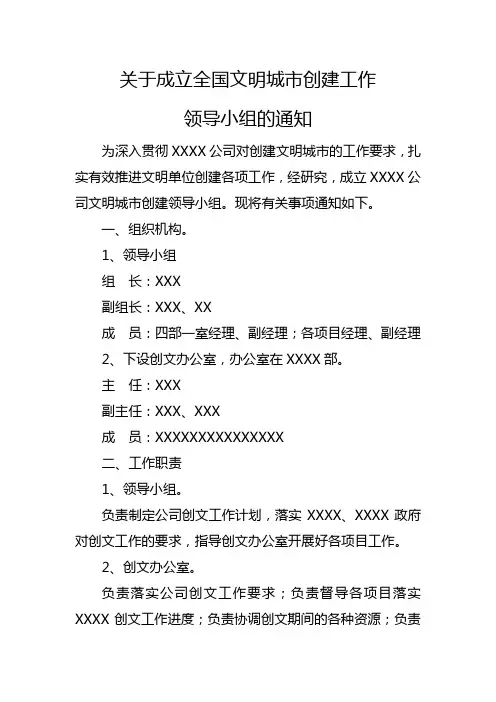 关于成立全国文明城市创建工作

领导小组的通知

为深入贯彻 XXXX 公司对创建文明城市的工作要求，扎实有效推进文明单位创建各项工作，经研究，成立 XXXX 公司文明城市创建领导小组。现将有关事项通知如下。

一、组织机构。

1、领导小组

组　长：XXX

副组长：XXX、XX

成　员：四部一室经理、副经理；各项目经理、副经理

2、下设创文办公室，办公室在 XXXX 部。

主　任：XXX

副主任：XXX、XXX

成　员：XXXXXXXXXXXXXXX

二、工作职责

1、领导小组。

负责制定公司创文工作计划，落实 XXXX、XXXX 政府对创文工作的要求，指导创文办公室开展好各项目工作。

2、创文办公室。

负责落实公司创文工作要求；负责督导各项目落实 XXXX 创文工作进度；负责协调创文期间的各种资源；负责